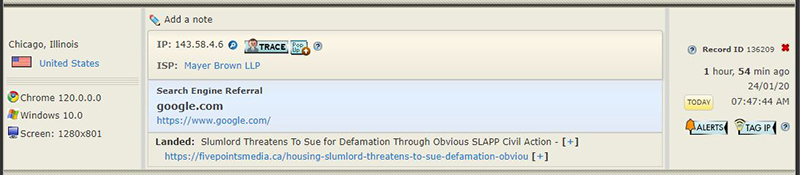 Chicago, Illinois
United States

Chrome 120.0.0.0
Windows 10.0
Screen: 1280x801

Add a note

IP: 143.58.4.6 TRACE Pop Up

ISP: Mayer Brown LLP

Search Engine Referral
google.com
https://www.google.com/

Landed: Slumlord Threatens To Sue for Defamation Through Obvious SLAPP Civil Action - [+]
https://fivepointsmedia.ca/housing-slumlord-threatens-to-sue-defamation-obviou [+]

Record ID 136209

1 hour, 54 min ago
24/01/20
TODAY 07:47:44 AM

ALERTS TAG IP